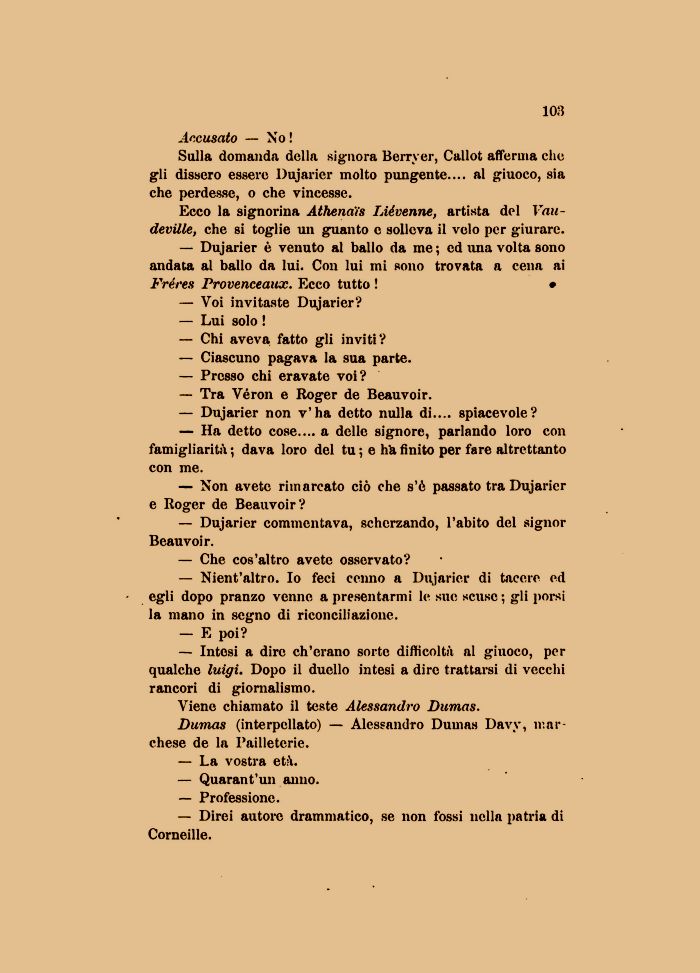 103

Accusato — No!

Sulla domanda della signora Berryer, Callot afferma che gli dissero essere Dujarier molto pungente.... al giuoco, sia che perdesse, o che vincesse.

Ecco la signorina Athenaïs Liévenne, artista del Vaudeville, che si toglie un guanto e solleva il velo per giurare.

— Dujarier è venuto al ballo da me; ed una volta sono andata al ballo da lui. Con lui mi sono trovata a cena ai Fréres Provenceaux. Ecco tutto!

— Voi invitaste Dujarier?

— Lui solo!

— Chi aveva fatto gli inviti?

— Ciascuno pagava la sua parte.

— Presso chi eravate voi?

— Tra Véron e Roger de Beauvoir.

— Dujarier non v'ha detto nulla di.... spiacevole?

— Ha detto cose.... a delle signore, parlando loro con famigliarità; dava loro del tu; e ha finito per fare altrettanto con me.

— Non avete rimarcato ciò che s'è passato tra Dujarier e Roger de Beauvoir?

— Dujarier commentava, scherzando, l'abito del signor Beauvoir.

— Che cos'altro avete osservato?

— Nient'altro. Io feci cenno a Dujarier di tacere ed egli dopo pranzo venne a presentarmi le sue scuse; gli porsi la mano in segno di riconciliazione.

— E poi?

— Intesi a dire ch'erano sorte difficoltà al giuoco, per qualche luigi. Dopo il duello intesi a dire trattarsi di vecchi rancori di giornalismo.

Viene chiamato il teste Alessandro Dumas.

Dumas (interpellato) — Alessandro Dumas Davy, marchese de la Pailleterie.

— La vostra età.

— Quarant'un anno.

— Professione.

— Direi autore drammatico, se non fossi nella patria di Corneille.